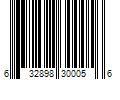 6 32898 30005 6